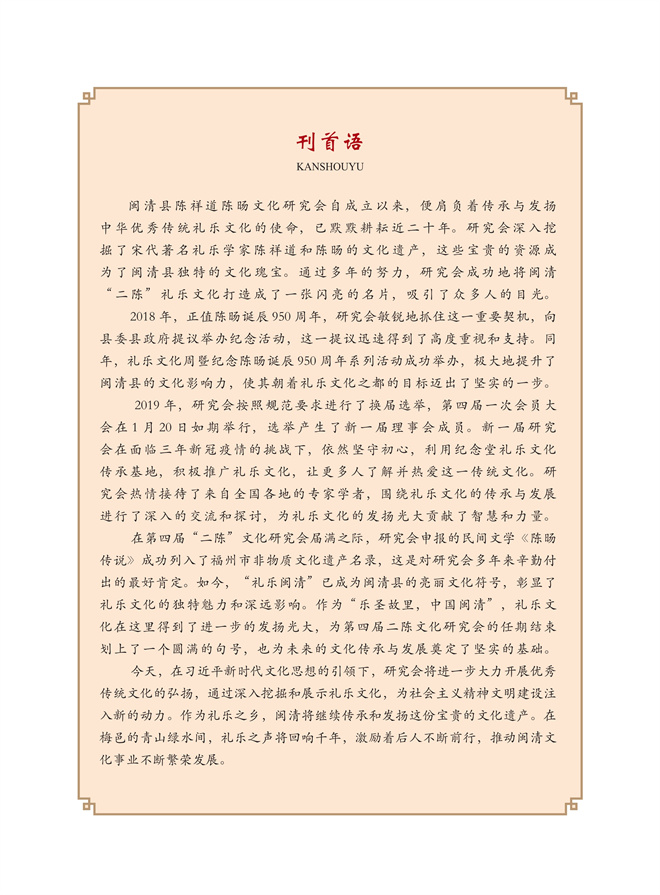 刊首语
KANSHOUYU

闽清县陈祥道陈旸文化研究会自成立以来，便肩负着传承与发扬中华优秀传统礼乐文化的使命，已默默耕耘近二十年。研究会深入挖掘了宋代著名礼乐学家陈祥道和陈旸的文化遗产，这些宝贵的资源成为了闽清县独特的文化瑰宝。通过多年的努力，研究会成功地将闽清“二陈”礼乐文化打造成了一张闪亮的名片，吸引了众多人的目光。

2018年，正值陈旸诞辰950周年，研究会敏锐地抓住这一重要契机，向县委县政府提议举办纪念活动，这一提议迅速得到了高度重视和支持。同年，礼乐文化周暨纪念陈旸诞辰950周年系列活动成功举办，极大地提升了闽清县的文化影响力，使其朝着礼乐文化之都的目标迈出了坚实的一步。

2019年，研究会按照规范要求进行了换届选举，第四届一次会员大会在1月20日如期举行，选举产生了新一届理事会成员。新一届研究会在面临三年新冠疫情的挑战下，依然坚守初心，利用纪念堂礼乐文化传承基地，积极推广礼乐文化，让更多人了解并热爱这一传统文化。研究会热情接待了来自全国各地的专家学者，围绕礼乐文化的传承与发展进行了深入的交流和探讨，为礼乐文化的发扬光大贡献了智慧和力量。

在第四届“二陈”文化研究会届满之际，研究会申报的民间文学《陈旸传说》成功列入了福州市非物质文化遗产名录，这是对研究会多年来辛勤付出的最好肯定。如今，“礼乐闽清”已成为闽清县的亮丽文化符号，彰显了礼乐文化的独特魅力和深远影响。作为“乐圣故里，中国闽清”，礼乐文化在这里得到了进一步的发扬光大，为第四届二陈文化研究会的任期结束划上了一个圆满的句号，也为未来的文化传承与发展奠定了坚实的基础。

今天，在习近平新时代文化思想的引领下，研究会将进一步大力开展优秀传统文化的弘扬，通过深入挖掘和展示礼乐文化，为社会主义精神文明建设注入新的动力。作为礼乐之乡，闽清将继续传承和发扬这份宝贵的文化遗产。在梅邑的青山绿水间，礼乐之声将回响千年，激励着后人不断前行，推动闽清文化事业不断繁荣发展。